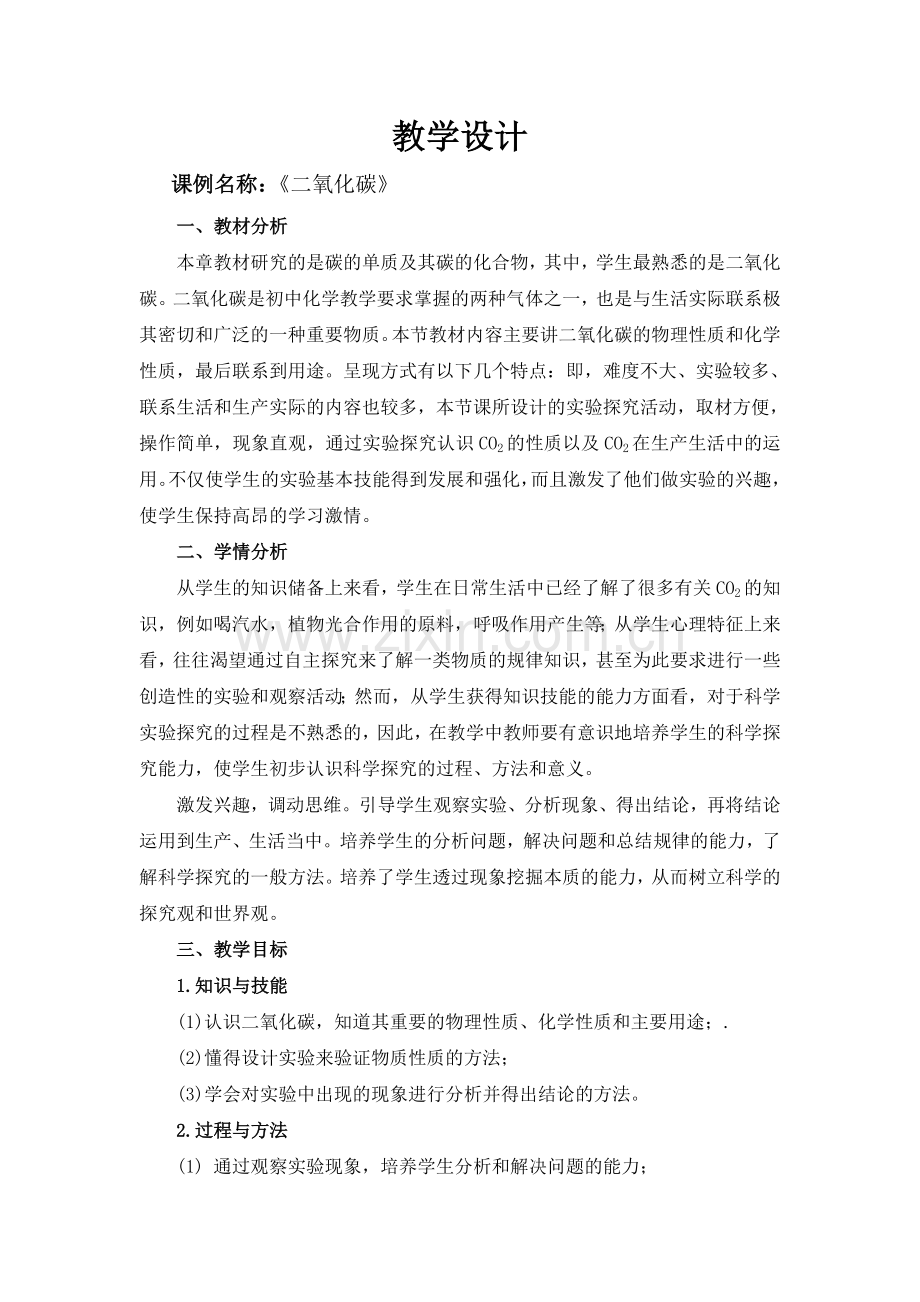 教学设计

课例名称：《二氧化碳》

一、教材分析

本章教材研究的是碳的单质及其碳的化合物，其中，学生最熟悉的是二氧化碳。二氧化碳是初中化学教学要求掌握的两种气体之一，也是与生活实际联系极其密切和广泛的一种重要物质。本节教材内容主要讲二氧化碳的物理性质和化学性质，最后联系到用途。呈现方式有以下几个特点：即，难度不大、实验较多、联系生活和生产实际的内容也较多，本节课所设计的实验探究活动，取材方便，操作简单，现象直观，通过实验探究认识$CO_2$的性质以及$CO_2$在生产生活中的运用。不仅使学生的实验基本技能得到发展和强化，而且激发了他们做实验的兴趣，使学生保持高昂的学习激情。

二、学情分析

从学生的知识储备上来看，学生在日常生活中已经了解了很多有关$CO_2$的知识，例如喝汽水，植物光合作用的原料，呼吸作用产生等;从学生心理特征上来看，往往渴望通过自主探究来了解一类物质的规律知识，甚至为此要求进行一些创造性的实验和观察活动;然而，从学生获得知识技能的能力方面看，对于科学实验探究的过程是不熟悉的，因此，在教学中教师要有意识地培养学生的科学探究能力，使学生初步认识科学探究的过程、方法和意义。

激发兴趣，调动思维。引导学生观察实验、分析现象、得出结论，再将结论运用到生产、生活当中。培养学生的分析问题，解决问题和总结规律的能力，了解科学探究的一般方法。培养了学生透过现象挖掘本质的能力，从而树立科学的探究观和世界观。

三、教学目标

1.知识与技能

(1)认识二氧化碳，知道其重要的物理性质、化学性质和主要用途；.

(2)懂得设计实验来验证物质性质的方法；

(3)学会对实验中出现的现象进行分析并得出结论的方法。

2.过程与方法

(1) 通过观察实验现象，培养学生分析和解决问题的能力；

www.zixin.com.cn